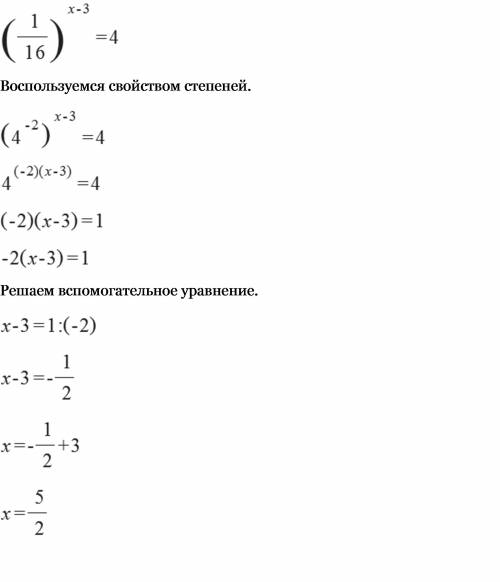 $\left(\frac{1}{16}\right)^{x-3}=4$

Воспользуемся свойством степеней.

$\left(4^{-2}\right)^{x-3}=4$

$4^{(-2)(x-3)}=4$

$(-2)(x-3)=1$

$-2(x-3)=1$

Решаем вспомогательное уравнение.

$x-3=1:(-2)$

$x-3=-\frac{1}{2}$

$x=-\frac{1}{2}+3$

$x=\frac{5}{2}$